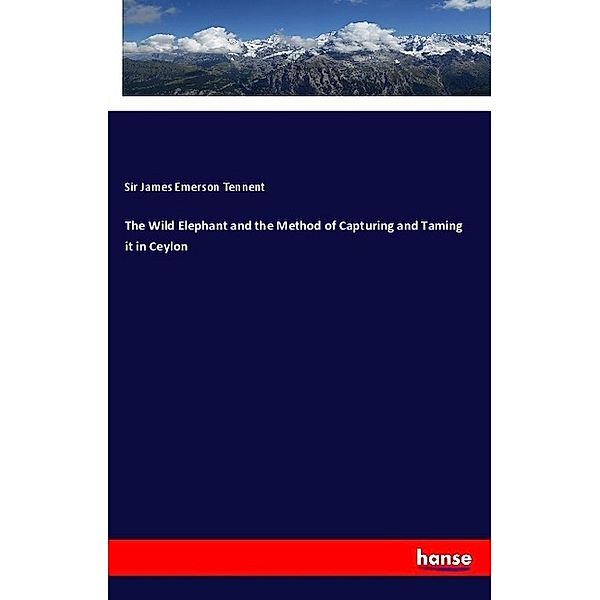 Sir James Emerson Tennent

The Wild Elephant and the Method of Capturing and Taming it in Ceylon

hanse